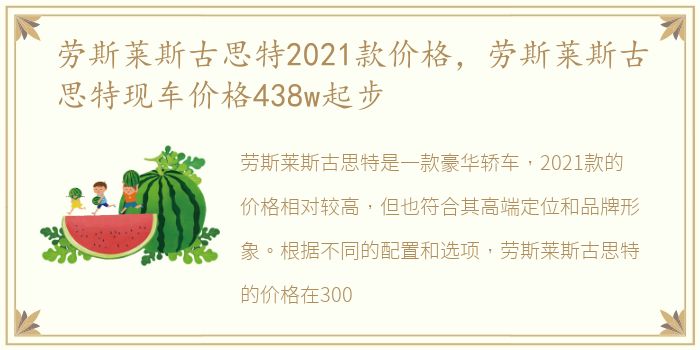 劳斯莱斯古思特2021款价格，劳斯莱斯古思特现车价格438w起步

劳斯莱斯古思特是一款豪华轿车，2021款的价格相对较高，但也符合其高端定位和品牌形象。根据不同的配置和选项，劳斯莱斯古思特的价格在300